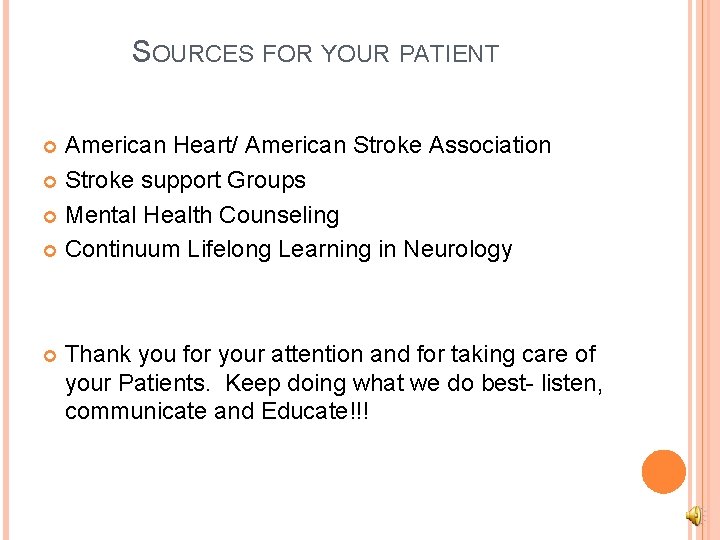 SOURCES FOR YOUR PATIENT

American Heart/ American Stroke Association
Stroke support Groups
Mental Health Counseling
Continuum Lifelong Learning in Neurology

Thank you for your attention and for taking care of your Patients. Keep doing what we do best- listen, communicate and Educate!!!